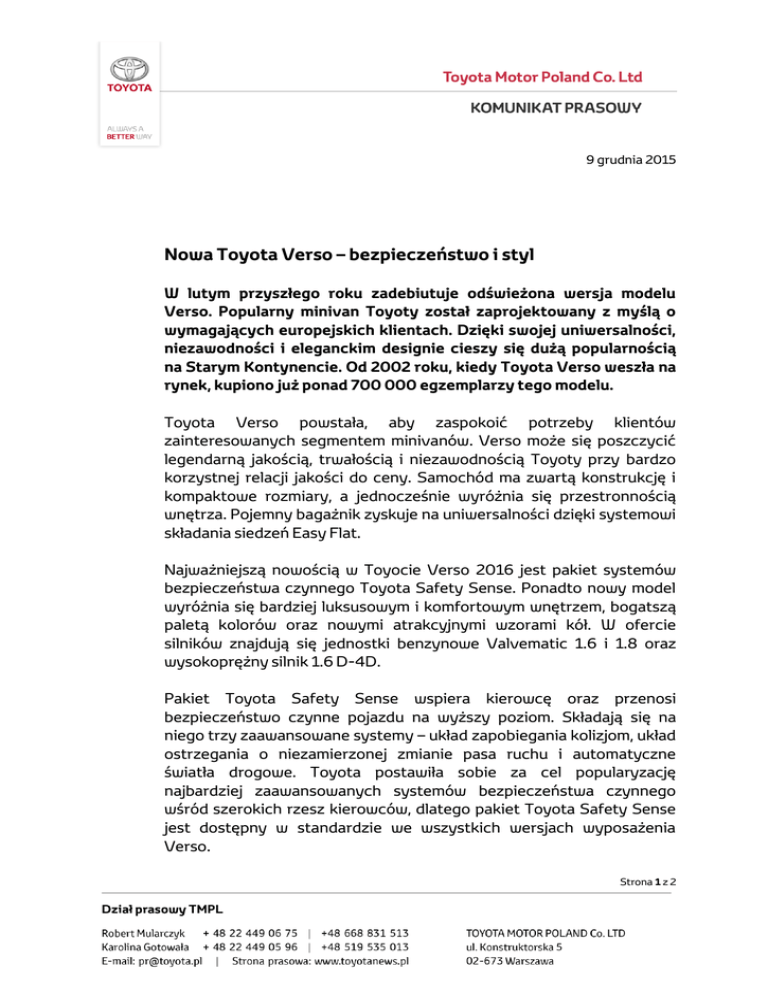 TOYOTA

ALWAYS A BETTER WAY

Toyota Motor Poland Co. Ltd

KOMUNIKAT PRASOWY

9 grudnia 2015

Nowa Toyota Verso – bezpieczeństwo i styl

W lutym przyszłego roku zadebiutuje odświeżona wersja modelu Verso. Popularny minivan Toyoty został zaprojektowany z myślą o wymagających europejskich klientach. Dzięki swojej uniwersalności, niezawodności i eleganckim designie cieszy się dużą popularnością na Starym Kontynencie. Od 2002 roku, kiedy Toyota Verso weszła na rynek, kupiono już ponad 700 000 egzemplarzy tego modelu.

Toyota Verso powstała, aby zaspokoić potrzeby klientów zainteresowanych segmentem minivanów. Verso może się poszczycić legendarną jakością, trwałością i niezawodnością Toyoty przy bardzo korzystnej relacji jakości do ceny. Samochód ma zwartą konstrukcję i kompaktowe rozmiary, a jednocześnie wyróżnia się przestronnością wnętrza. Pojemny bagażnik zyskuje na uniwersalności dzięki systemowi składania siedzeń Easy Flat.

Najważniejszą nowością w Toyocie Verso 2016 jest pakiet systemów bezpieczeństwa czynnego Toyota Safety Sense. Ponadto nowy model wyróżnia się bardziej luksusowym i komfortowym wnętrzem, bogatszą paletą kolorów oraz nowymi atrakcyjnymi wzorami kół. W ofercie silników znajdują się jednostki benzynowe Valvematic 1.6 i 1.8 oraz wysokoprężny silnik 1.6 D-4D.

Pakiet Toyota Safety Sense wspiera kierowcę oraz przenosi bezpieczeństwo czynne pojazdu na wyższy poziom. Składają się na niego trzy zaawansowane systemy – układ zapobiegania kolizjom, układ ostrzegania o niezamierzonej zmianie pasa ruchu i automatyczne światła drogowe. Toyota postawiła sobie za cel popularyzację najbardziej zaawansowanych systemów bezpieczeństwa czynnego wśród szerokich rzesz kierowców, dlatego pakiet Toyota Safety Sense jest dostępny w standardzie we wszystkich wersjach wyposażenia Verso.

Strona 1 z 2

Dział prasowy TMPL

Robert Mularczyk + 48 22 449 06 75 | +48 668 831 513
Karolina Gotowała + 48 22 449 05 96 | +48 519 535 013
E-mail: pr@toyota.pl | Strona prasowa: www.toyotanews.pl

TOYOTA MOTOR POLAND Co. LTD
ul. Konstruktorska 5
02-673 Warszawa